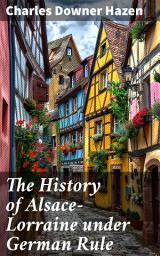 Charles Downer Hazen

The History of Alsace-Lorraine under German Rule